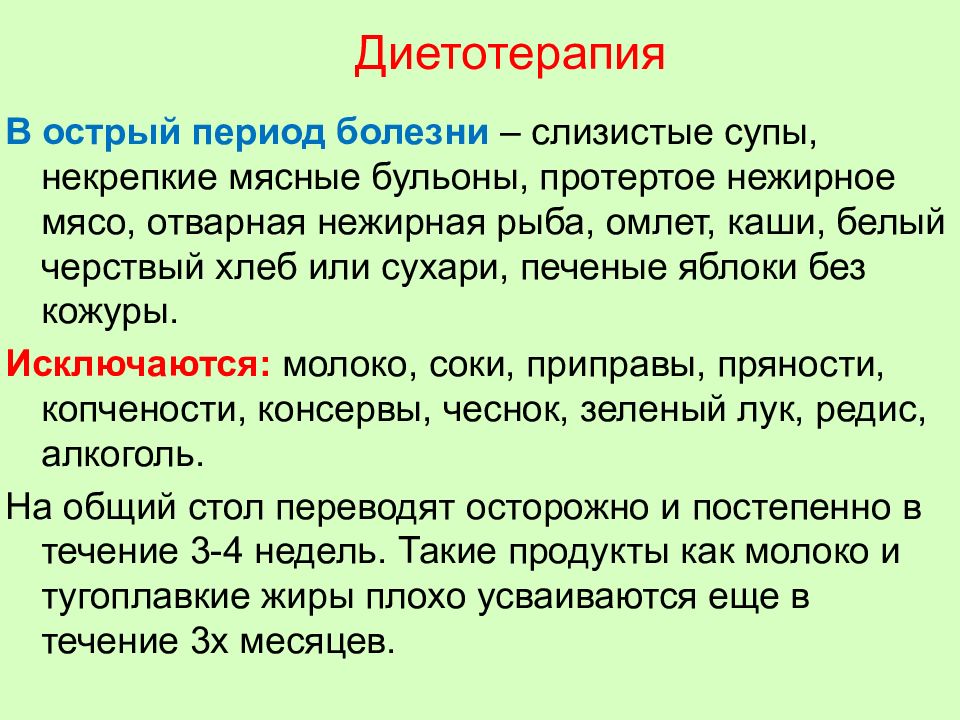 Диетотерапия

В острый период болезни – слизистые супы, некрепкие мясные бульоны, протертое нежирное мясо, отварная нежирная рыба, омлет, каши, белый черствый хлеб или сухари, печеные яблоки без кожуры.

Исключаются: молоко, соки, приправы, пряности, копчености, консервы, чеснок, зеленый лук, редис, алкоголь.

На общий стол переводят осторожно и постепенно в течение 3-4 недель. Такие продукты как молоко и тугоплавкие жиры плохо усваиваются еще в течение 3х месяцев.